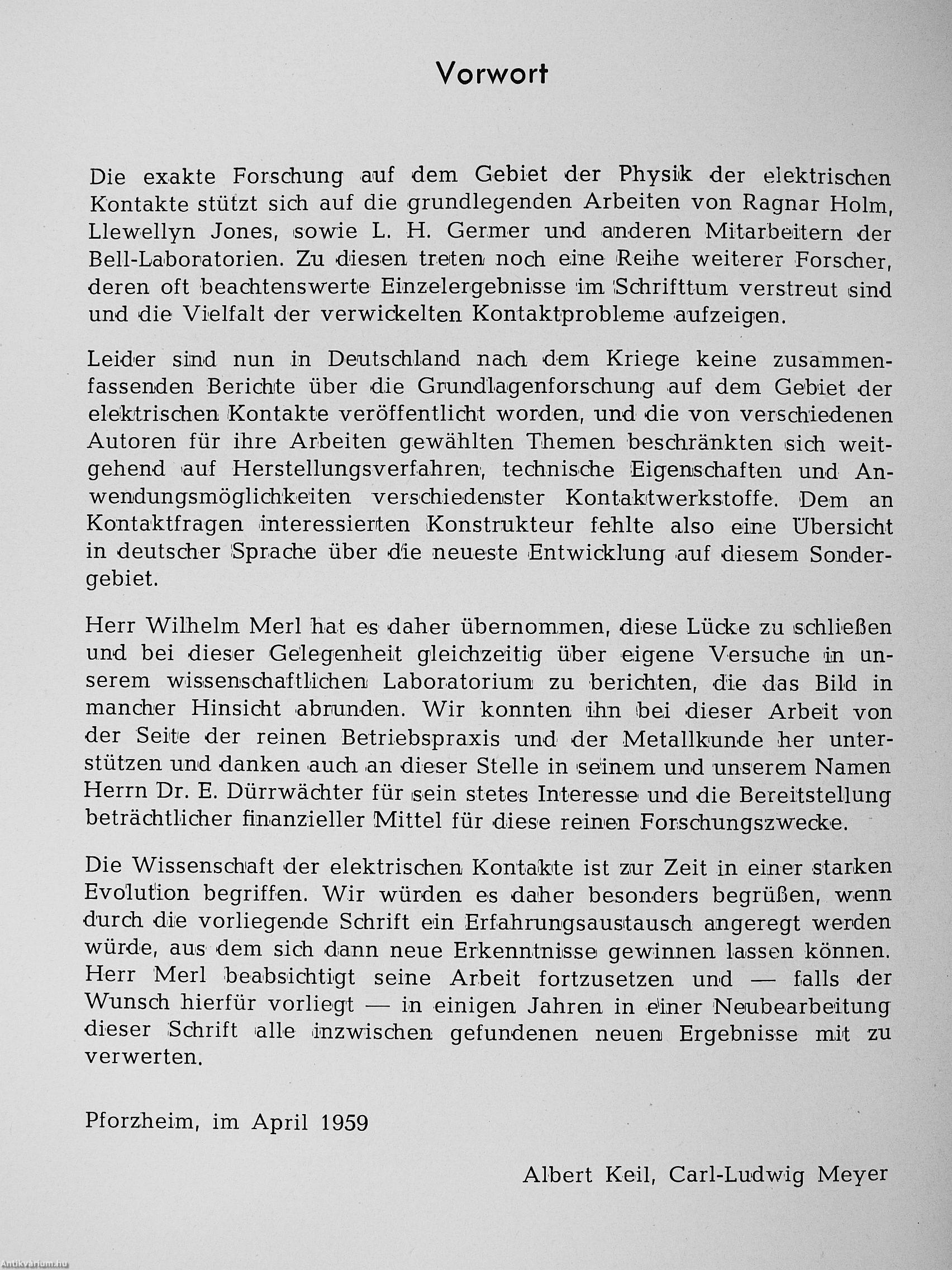 Vorwort

Die exakte Forschung auf dem Gebiet der Physik der elektrischen Kontakte stützt sich auf die grundlegenden Arbeiten von Ragnar Holm, Llewellyn Jones, sowie L. H. Germer und anderen Mitarbeitern der Bell-Laboratorien. Zu diesen treten noch eine Reihe weiterer Forscher, deren oft beachtenswerte Einzelergebnisse im Schrifttum verstreut sind und die Vielfalt der verwickelten Kontaktprobleme aufzeigen.

Leider sind nun in Deutschland nach dem Kriege keine zusammenfassenden Berichte über die Grundlagenforschung auf dem Gebiet der elektrischen Kontakte veröffentlicht worden, und die von verschiedenen Autoren für ihre Arbeiten gewählten Themen beschränkten sich weitgehend auf Herstellungsverfahren, technische Eigenschaften und Anwendungsmöglichkeiten verschiedenster Kontaktwerkstoffe. Dem an Kontaktfragen interessierten Konstrukteur fehlte also eine Übersicht in deutscher Sprache über die neueste Entwicklung auf diesem Sondergebiet.

Herr Wilhelm Merl hat es daher übernommen, diese Lücke zu schließen und bei dieser Gelegenheit gleichzeitig über eigene Versuche in unserem wissenschaftlichen Laboratorium zu berichten, die das Bild in mancher Hinsicht abrunden. Wir konnten ihn bei dieser Arbeit von der Seite der reinen Betriebspraxis und der Metallkunde her unterstützen und danken auch an dieser Stelle in seinem und unserem Namen Herrn Dr. E. Dürrwächter für sein stetes Interesse und die Bereitstellung beträchtlicher finanzieller Mittel für diese reinen Forschungszwecke.

Die Wissenschaft der elektrischen Kontakte ist zur Zeit in einer starken Evolution begriffen. Wir würden es daher besonders begrüßen, wenn durch die vorliegende Schrift ein Erfahrungsaustausch angeregt werden würde, aus dem sich dann neue Erkenntnisse gewinnen lassen können. Herr Merl beabsichtigt seine Arbeit fortzusetzen und — falls der Wunsch hierfür vorliegt — in einigen Jahren in einer Neubearbeitung dieser Schrift alle inzwischen gefundenen neuen Ergebnisse mit zu verwerten.

Pforzheim, im April 1959

Albert Keil, Carl-Ludwig Meyer

Antikvárium.hu